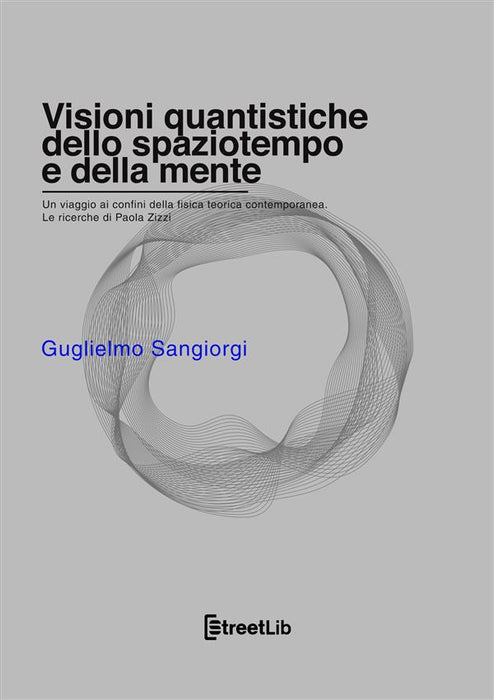 Visioni quantistiche dello spaziotempo e della mente

Un viaggio ai confini della fisica teorica contemporanea.
Le ricerche di Paola Zizzi

Guglielmo Sangiorgi

StreetLib